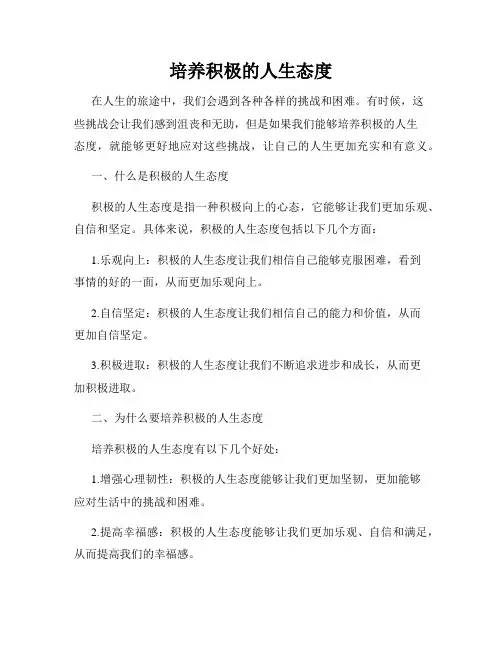 培养积极的人生态度

在人生的旅途中，我们会遇到各种各样的挑战和困难。有时候，这些挑战会让我们感到沮丧和无助，但是如果我们能够培养积极的人生态度，就能够更好地应对这些挑战，让自己的人生更加充实和有意义。

一、什么是积极的人生态度

积极的人生态度是指一种积极向上的心态，它能够让我们更加乐观、自信和坚定。具体来说，积极的人生态度包括以下几个方面：

1.乐观向上：积极的人生态度让我们相信自己能够克服困难，看到事情的好的一面，从而更加乐观向上。

2.自信坚定：积极的人生态度让我们相信自己的能力和价值，从而更加自信坚定。

3.积极进取：积极的人生态度让我们不断追求进步和成长，从而更加积极进取。

二、为什么要培养积极的人生态度

培养积极的人生态度有以下几个好处：

1.增强心理韧性：积极的人生态度能够让我们更加坚韧，更加能够应对生活中的挑战和困难。

2.提高幸福感：积极的人生态度能够让我们更加乐观、自信和满足，从而提高我们的幸福感。